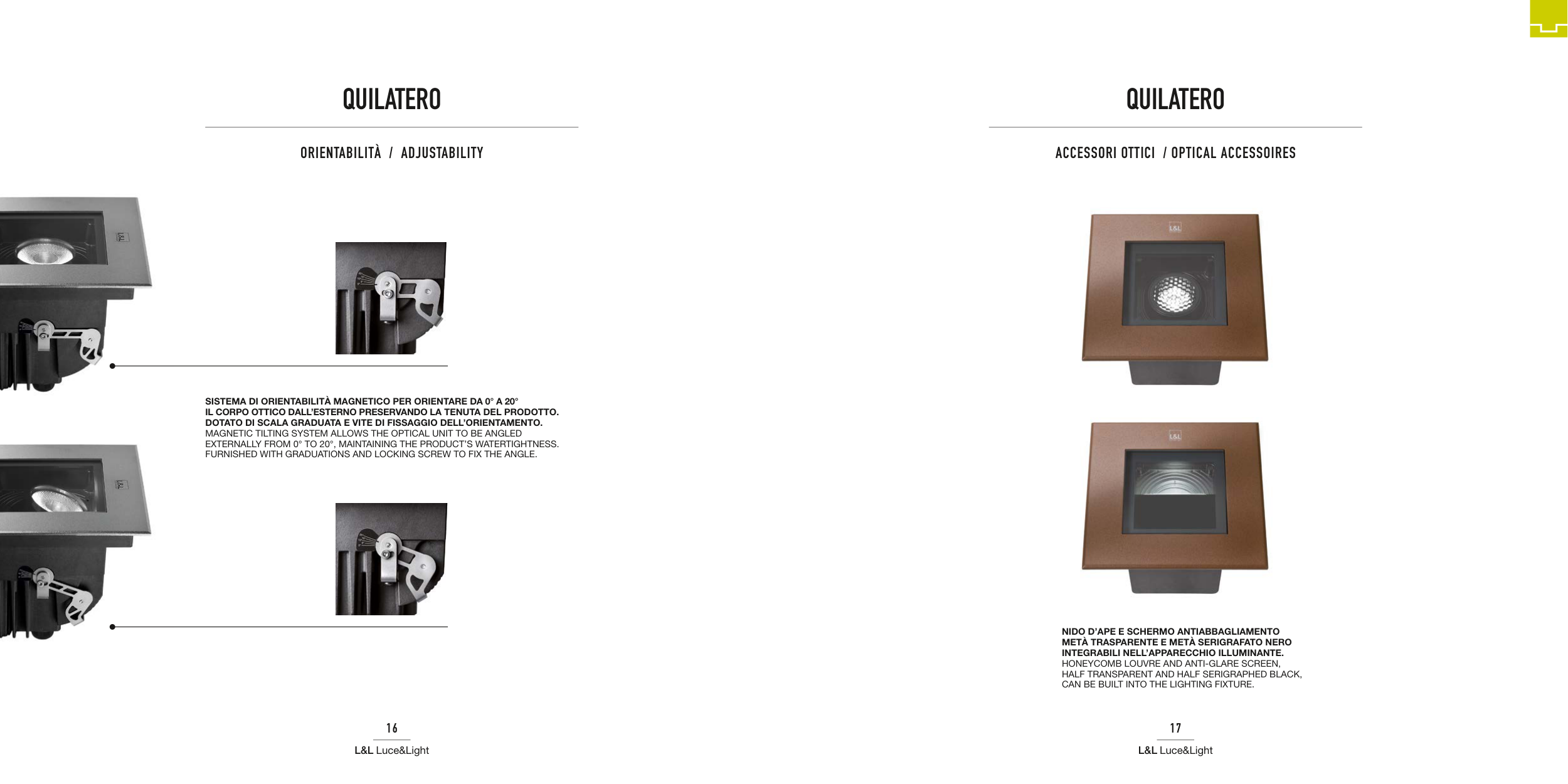 QUILATERO

ORIENTABILITÀ / ADJUSTABILITY

SISTEMA DI ORIENTABILITÀ MAGNETICO PER ORIENTARE DA 0° A 20°
IL CORPO OTTICO DALL'ESTERNO PRESERVANDO LA TENUTA DEL PRODOTTO.
DOTATO DI SCALA GRADUATA E VITE DI FISSAGGIO DELL'ORIENTAMENTO.
MAGNETIC TILTING SYSTEM ALLOWS THE OPTICAL UNIT TO BE ANGLED EXTERNALLY FROM 0° TO 20°, MAINTAINING THE PRODUCT'S WATERTIGHTNESS. FURNISHED WITH GRADUATIONS AND LOCKING SCREW TO FIX THE ANGLE.

16

L&L Luce&Light

QUILATERO

ACCESSORI OTTICI / OPTICAL ACCESSOIRES

L&L

L&L

NIDO D'APE E SCHERMO ANTIABBAGLIAMENTO
METÀ TRASPARENTE E METÀ SERIGRAFATO NERO
INTEGRABILI NELL'APPARECCHIO ILLUMINANTE.
HONEYCOMB LOUVRE AND ANTI-GLARE SCREEN, HALF TRANSPARENT AND HALF SERIGRAPHED BLACK, CAN BE BUILT INTO THE LIGHTING FIXTURE.

17

L&L Luce&Light